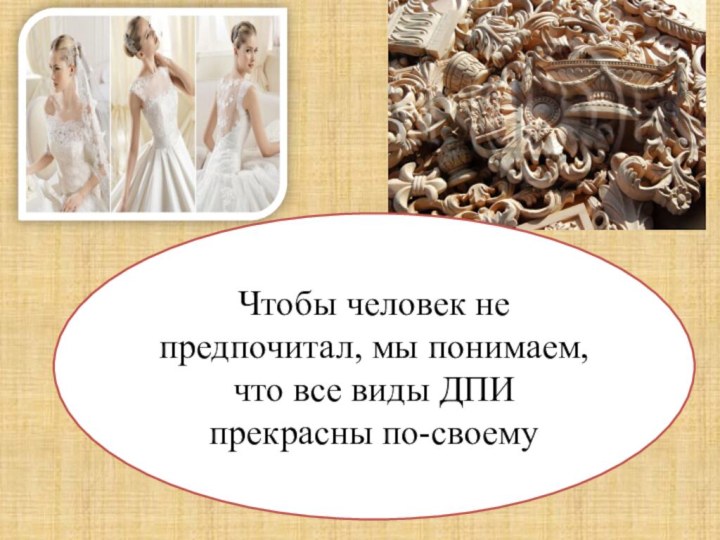 Чтобы человек не предпочитал, мы понимаем, что все виды ДПИ прекрасны по-своему